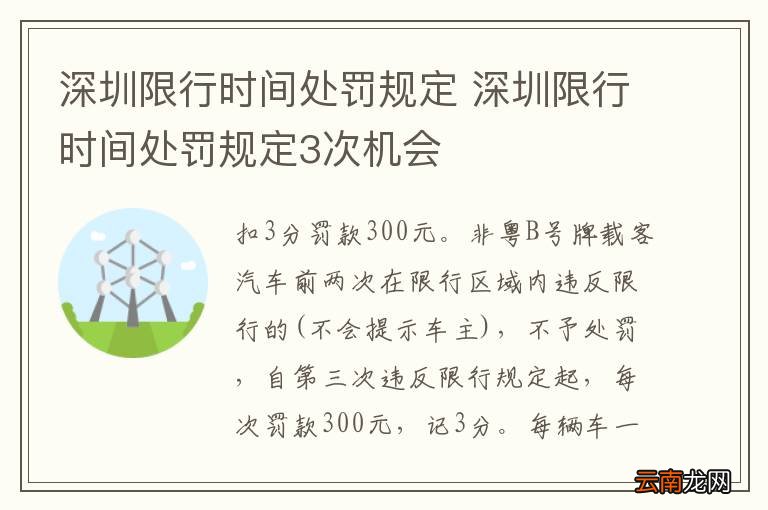 深圳限行时间处罚规定 深圳限行时间处罚规定3次机会

扣3分罚款300元。非粤B号牌载客汽车前两次在限行区域内违反限行的(不会提示车主)，不予处罚，自第三次违反限行规定起，每次罚款300元，记3分。每辆车一

云南龙网